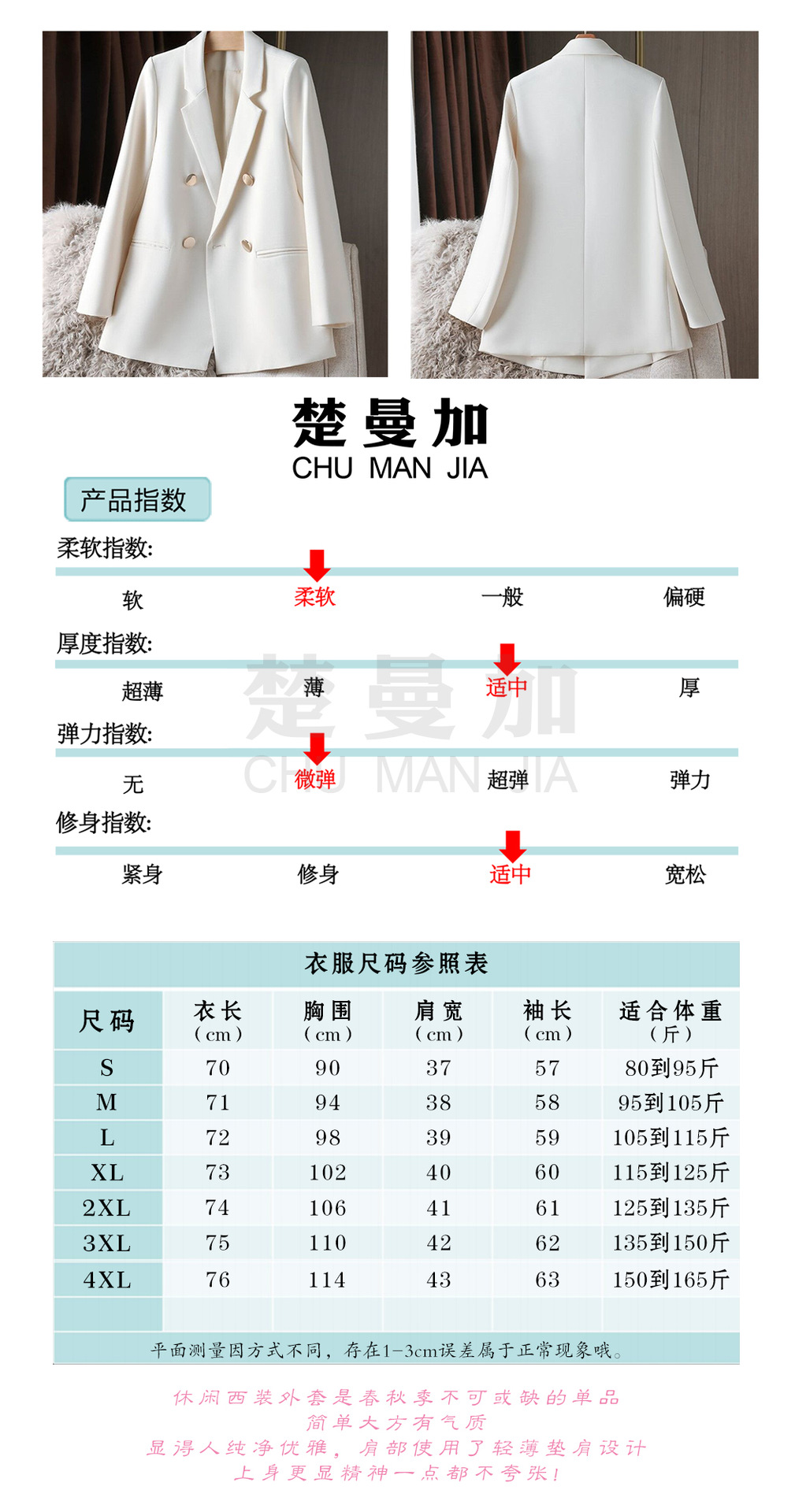 楚曼加
CHU MAN JIA

产品指数

柔软指数:

软 柔软 一般 偏硬

厚度指数:

超薄 薄 适中 厚

弹力指数:

无 微弹 超弹 弹力

修身指数:

紧身 修身 适中 宽松

衣服尺码参照表

| 尺码 | 衣长（cm） | 胸围（cm） | 肩宽（cm） | 袖长（cm） | 适合体重（斤） |
|---|---|---|---|---|---|
| S | 70 | 90 | 37 | 57 | 80到95斤 |
| M | 71 | 94 | 38 | 58 | 95到105斤 |
| L | 72 | 98 | 39 | 59 | 105到115斤 |
| XL | 73 | 102 | 40 | 60 | 115到125斤 |
| 2XL | 74 | 106 | 41 | 61 | 125到135斤 |
| 3XL | 75 | 110 | 42 | 62 | 135到150斤 |
| 4XL | 76 | 114 | 43 | 63 | 150到165斤 |
| | | | | | |

平面测量因方式不同，存在1-3cm误差属于正常现象哦。

休闲西装外套是春秋季不可或缺的单品
简单大方有气质
显得人纯净优雅，肩部使用了轻薄垫肩设计
上身更显精神一点都不夸张！

楚曼加
CHU MAN JIA